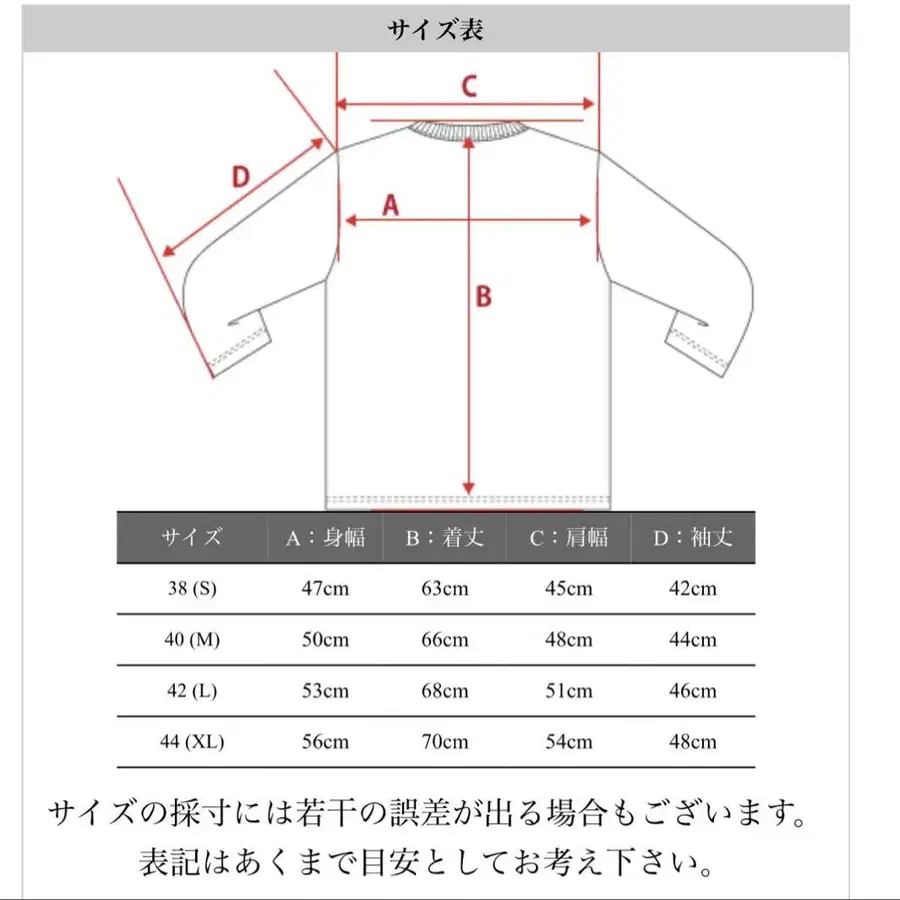 サイズ表

C
D
A
B

| サイズ | A：身幅 | B：着丈 | C：肩幅 | D：袖丈 |
|---|---|---|---|---|
| 38 (S) | 47cm | 63cm | 45cm | 42cm |
| 40 (M) | 50cm | 66cm | 48cm | 44cm |
| 42 (L) | 53cm | 68cm | 51cm | 46cm |
| 44 (XL) | 56cm | 70cm | 54cm | 48cm |

サイズの採寸には若干の誤差が出る場合もございます。
表記はあくまで目安としてお考え下さい。